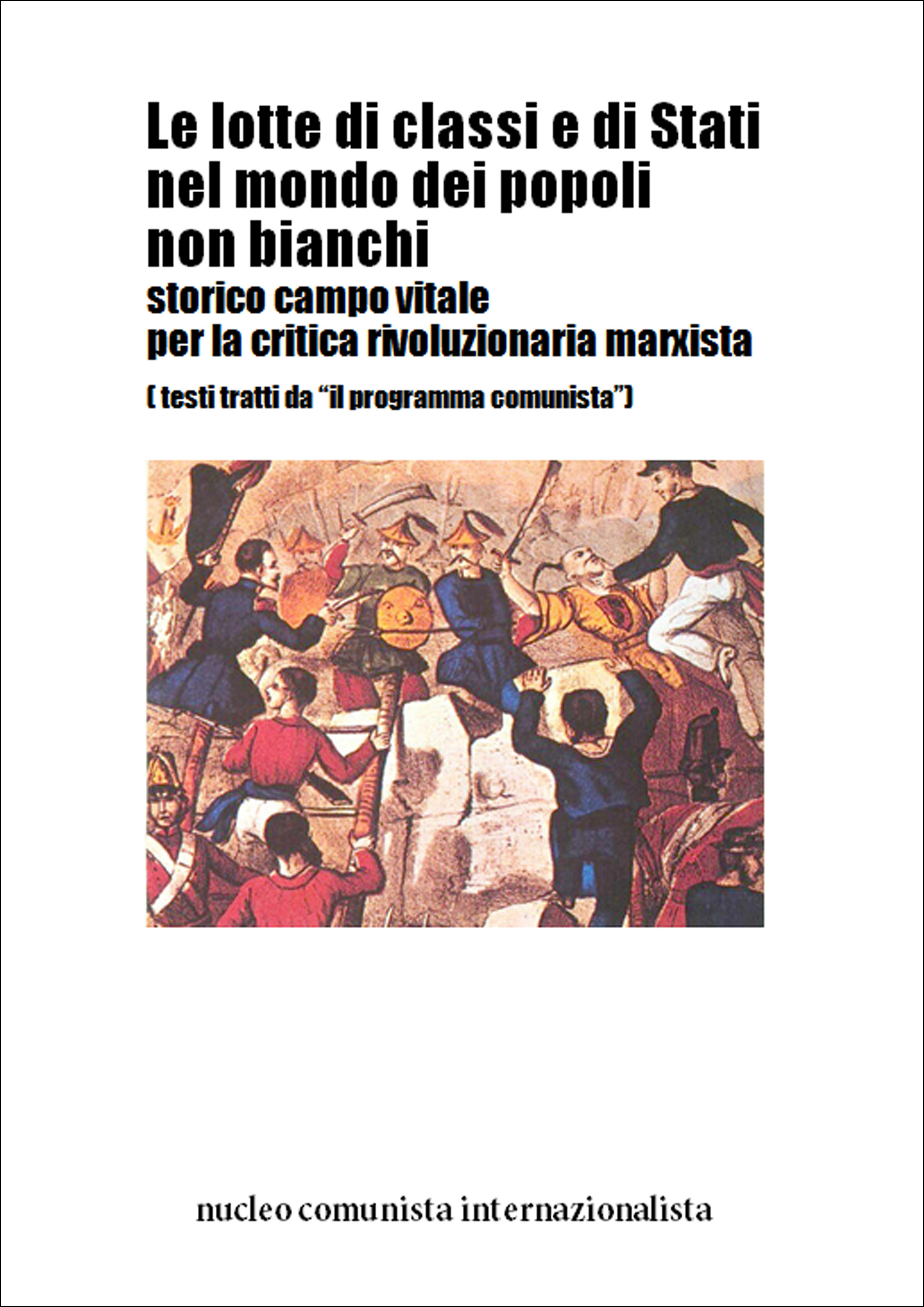 Le lotte di classi e di Stati nel mondo dei popoli non bianchi

storico campo vitale per la critica rivoluzionaria marxista

( testi tratti da “il programma comunista”)

nucleo comunista internazionalista